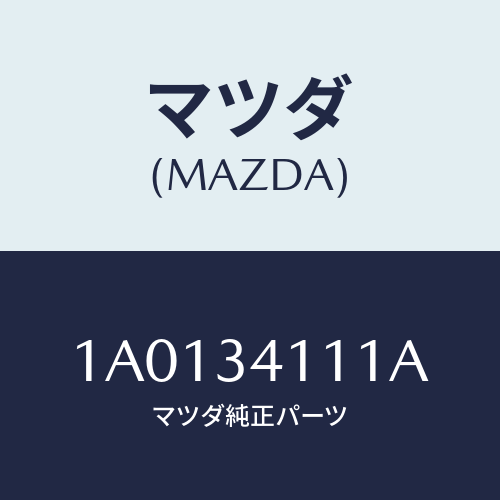 マツダ
(MAZDA)

1A0134111A
マツダ純正パーツ